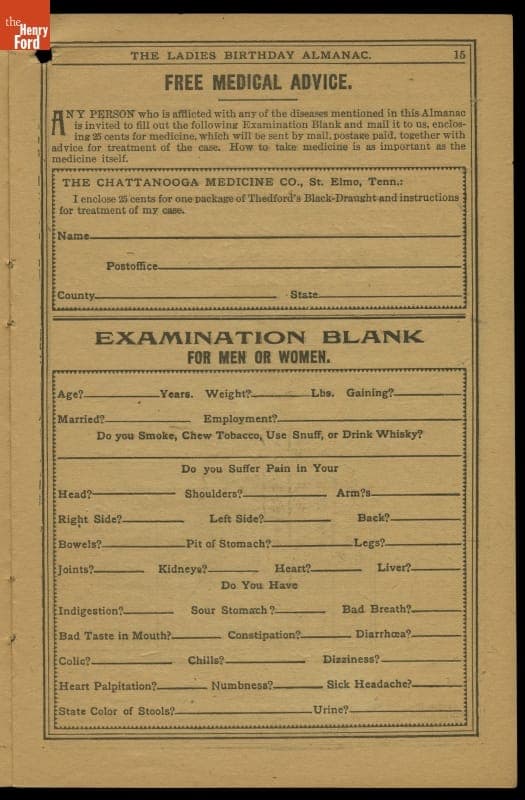 the Henry Ford

THE LADIES BIRTHDAY ALMANAC. 15

FREE MEDICAL ADVICE.

ANY PERSON who is afflicted with any of the diseases mentioned in this Almanac is invited to fill out the following Examination Blank and mail it to us, enclosing 25 cents for medicine, which will be sent by mail, postage paid, together with advice for treatment of the case. How to take medicine is as important as the medicine itself.

THE CHATTANOOGA MEDICINE CO., St. Elmo, Tenn.:

I enclose 25 cents for one package of Thedford's Black-Draught and instructions for treatment of my case.

Name

Postoffice

County State

EXAMINATION BLANK
FOR MEN OR WOMEN.

Age? Years. Weight? Lbs. Gaining?

Married? Employment?

Do you Smoke, Chew Tobacco, Use Snuff, or Drink Whisky?

Do you Suffer Pain in Your

Head? Shoulders? Arm?s

Right Side? Left Side? Back?

Bowels? Pit of Stomach? Legs?

Joints? Kidneys? Heart? Liver?

Do You Have

Indigestion? Sour Stomach? Bad Breath?

Bad Taste in Mouth? Constipation? Diarrhœa?

Colic? Chills? Dizziness?

Heart Palpitation? Numbness? Sick Headache?

State Color of Stools? Urine?